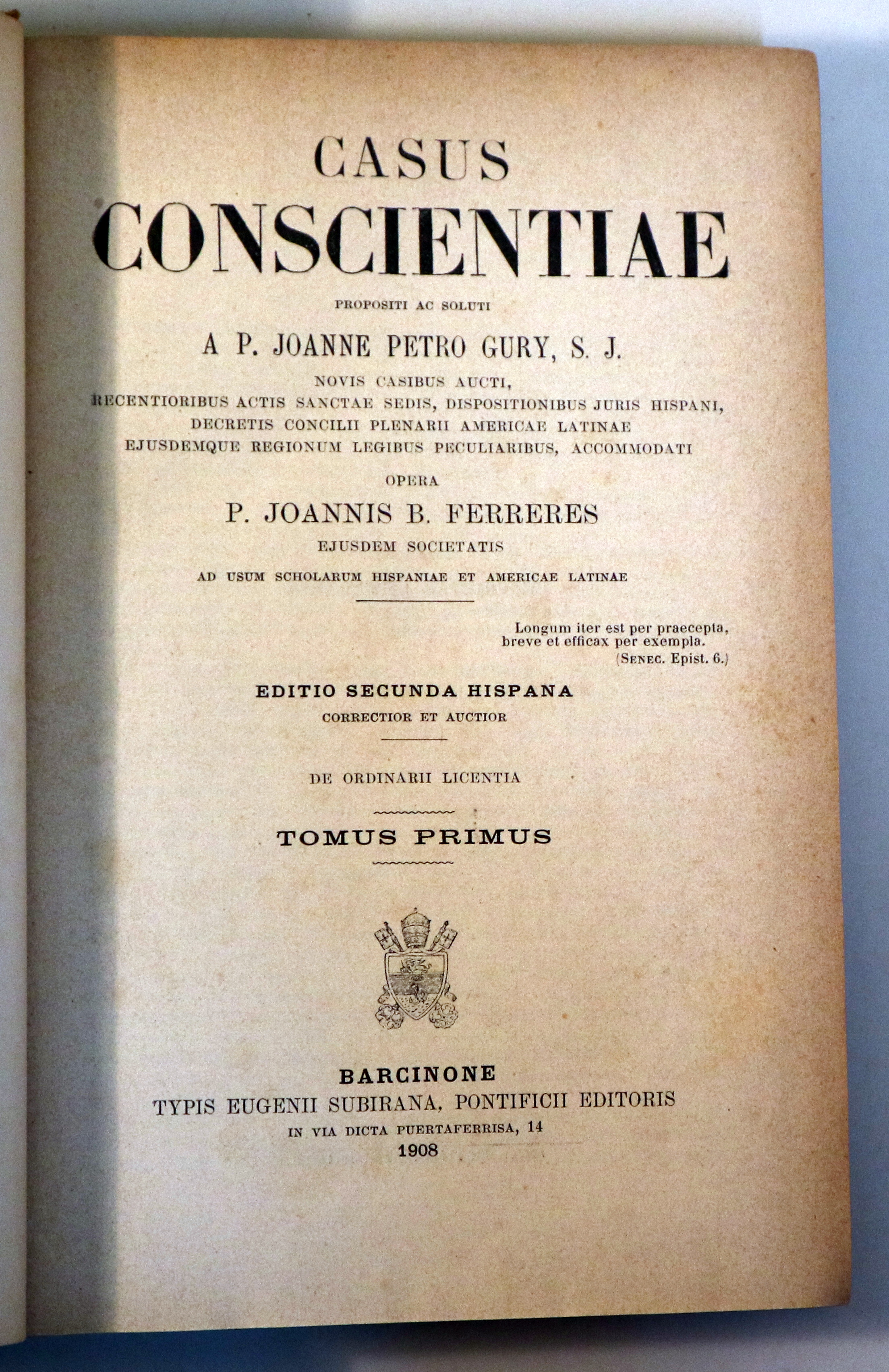 CASUS
CONSCIENTIAE
PROPOSITI AC SOLUTI
A P. JOANNE PETRO GURY, S. J.
NOVIS CASIBUS AUCTI,
RECENTIORIBUS ACTIS SANCTAE SEDIS, DISPOSITIONIBUS JURIS HISPANI,
DECRETIS CONCILII PLENARII AMERICAE LATINAE
EJUSDEMQUE REGIONUM LEGIBUS PECULIARIBUS, ACCOMMODATI
OPERA
P. JOANNIS B. FERRERES
EJUSDEM SOCIETATIS
AD USUM SCHOLARUM HISPANIAE ET AMERICAE LATINAE

Longum iter est per praecepta,
breve et efficax per exempla.
(SENEC. Epist. 6.)

EDITIO SECUNDA HISPANA
CORRECTIOR ET AUCTIOR

DE ORDINARII LICENTIA

TOMUS PRIMUS

BARCINONE
TYPIS EUGENII SUBIRANA, PONTIFICII EDITORIS
IN VIA DICTA PUERTAFERRISA, 14
1908